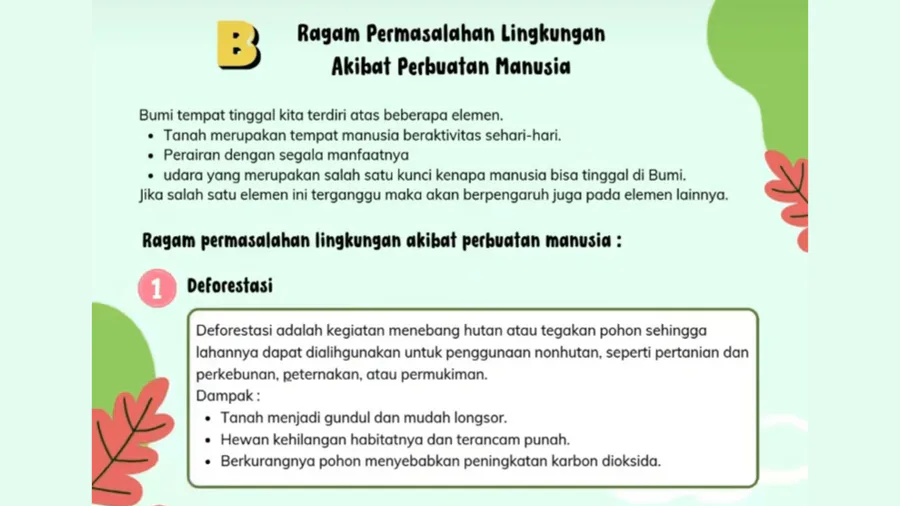 B

Ragam Permasalahan Lingkungan Akibat Perbuatan Manusia

Bumi tempat tinggal kita terdiri atas beberapa elemen.
• Tanah merupakan tempat manusia beraktivitas sehari-hari.
• Perairan dengan segala manfaatnya
• udara yang merupakan salah satu kunci kenapa manusia bisa tinggal di Bumi.
Jika salah satu elemen ini terganggu maka akan berpengaruh juga pada elemen lainnya.

Ragam permasalahan lingkungan akibat perbuatan manusia :

1 Deforestasi

Deforestasi adalah kegiatan menebang hutan atau tegakan pohon sehingga lahannya dapat dialihgunakan untuk penggunaan nonhutan, seperti pertanian dan perkebunan, peternakan, atau permukiman.
Dampak :
• Tanah menjadi gundul dan mudah longsor.
• Hewan kehilangan habitatnya dan terancam punah.
• Berkurangnya pohon menyebabkan peningkatan karbon dioksida.